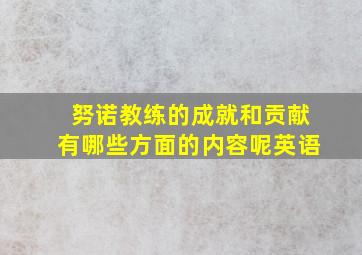 努诺教练的成就和贡献
有哪些方面的内容呢英语